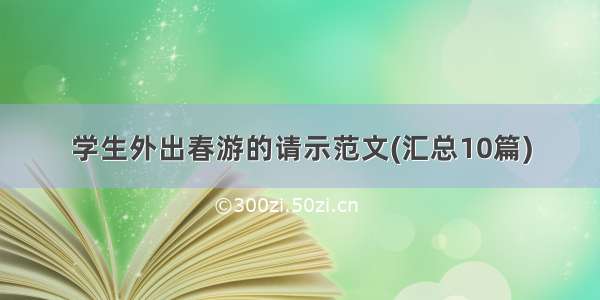 学生外出春游的请示范文(汇总10篇)

©300zi.50zi.cn